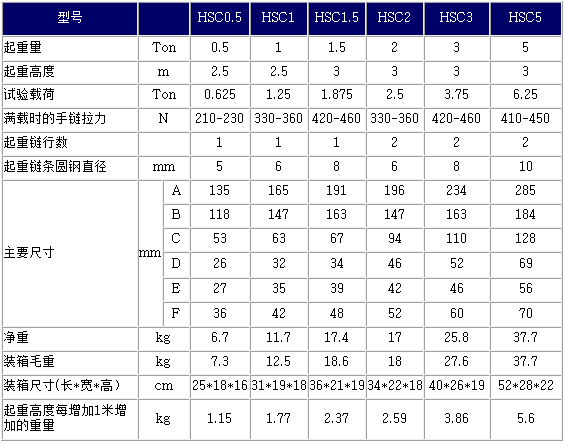 | 型号 | | | HSC0.5 | HSC1 | HSC1.5 | HSC2 | HSC3 | HSC5 |
|---|---|---|---|---|---|---|---|---|
| 起重量 | Ton | | 0.5 | 1 | 1.5 | 2 | 3 | 5 |
| 起重高度 | m | | 2.5 | 2.5 | 3 | 3 | 3 | 3 |
| 试验载荷 | Ton | | 0.625 | 1.25 | 1.875 | 2.5 | 3.75 | 6.25 |
| 满载时的手链拉力 | N | | 210-230 | 330-360 | 420-460 | 330-360 | 420-460 | 410-450 |
| 起重链行数 | | | 1 | 1 | 1 | 2 | 2 | 2 |
| 起重链条圆钢直径 | mm | | 5 | 6 | 8 | 6 | 8 | 10 |
| 主要尺寸 | mm | A | 135 | 165 | 191 | 196 | 234 | 285 |
| | | B | 118 | 147 | 163 | 147 | 163 | 184 |
| | | C | 53 | 63 | 67 | 94 | 110 | 128 |
| | | D | 26 | 32 | 34 | 46 | 52 | 69 |
| | | E | 27 | 35 | 39 | 42 | 46 | 56 |
| | | F | 36 | 42 | 48 | 52 | 60 | 70 |
| 净重 | kg | | 6.7 | 11.7 | 17.4 | 17 | 25.8 | 37.7 |
| 装箱毛重 | kg | | 7.3 | 12.5 | 18.6 | 18 | 27.6 | 37.7 |
| 装箱尺寸(长*宽*高) | cm | | 25*18*16 | 31*19*18 | 36*21*19 | 34*22*18 | 40*26*19 | 52*28*22 |
| 起重高度每增加1米增加的重量 | kg | | 1.15 | 1.77 | 2.37 | 2.59 | 3.86 | 5.6 |